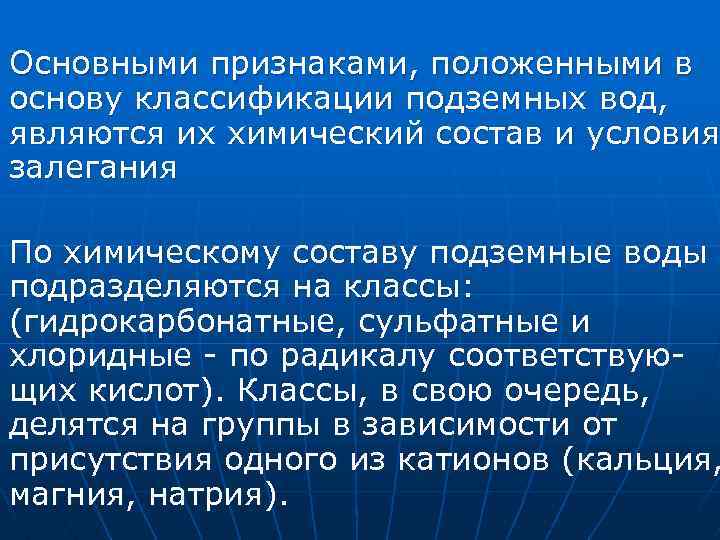 Основными признаками, положенными в основу классификации подземных вод, являются их химический состав и условия залегания

По химическому составу подземные воды подразделяются на классы: (гидрокарбонатные, сульфатные и хлоридные - по радикалу соответствующих кислот). Классы, в свою очередь, делятся на группы в зависимости от присутствия одного из катионов (кальция, магния, натрия).